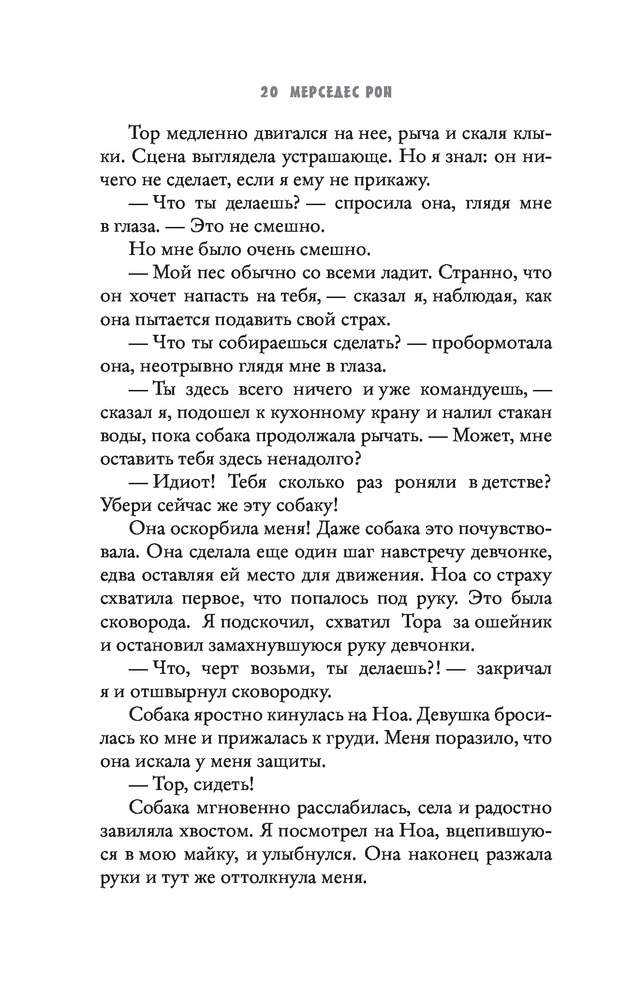 20 МЕРСЕДЕС РОН

Тор медленно двигался на нее, рыча и скаля клыки. Сцена выглядела устрашающе. Но я знал: он ничего не сделает, если я ему не прикажу.

— Что ты делаешь? — спросила она, глядя мне в глаза. — Это не смешно.

Но мне было очень смешно.

— Мой пес обычно со всеми ладит. Странно, что он хочет напасть на тебя, — сказал я, наблюдая, как она пытается подавить свой страх.

— Что ты собираешься сделать? — пробормотала она, неотрывно глядя мне в глаза.

— Ты здесь всего ничего и уже командуешь, — сказал я, подошел к кухонному крану и налил стакан воды, пока собака продолжала рычать. — Может, мне оставить тебя здесь ненадолго?

— Идиот! Тебя сколько раз роняли в детстве? Убери сейчас же эту собаку!

Она оскорбила меня! Даже собака это почувствовала. Она сделала еще один шаг навстречу девчонке, едва оставляя ей место для движения. Ноа со страху схватила первое, что попалось под руку. Это была сковорода. Я подскочил, схватил Тора за ошейник и остановил замахнувшуюся руку девчонки.

— Что, черт возьми, ты делаешь?! — закричал я и отшвырнул сковородку.

Собака яростно кинулась на Ноа. Девушка бросилась ко мне и прижалась к груди. Меня поразило, что она искала у меня защиты.

— Тор, сидеть!

Собака мгновенно расслабилась, села и радостно завиляла хвостом. Я посмотрел на Ноа, вцепившуюся в мою майку, и улыбнулся. Она наконец разжала руки и тут же оттолкнула меня.